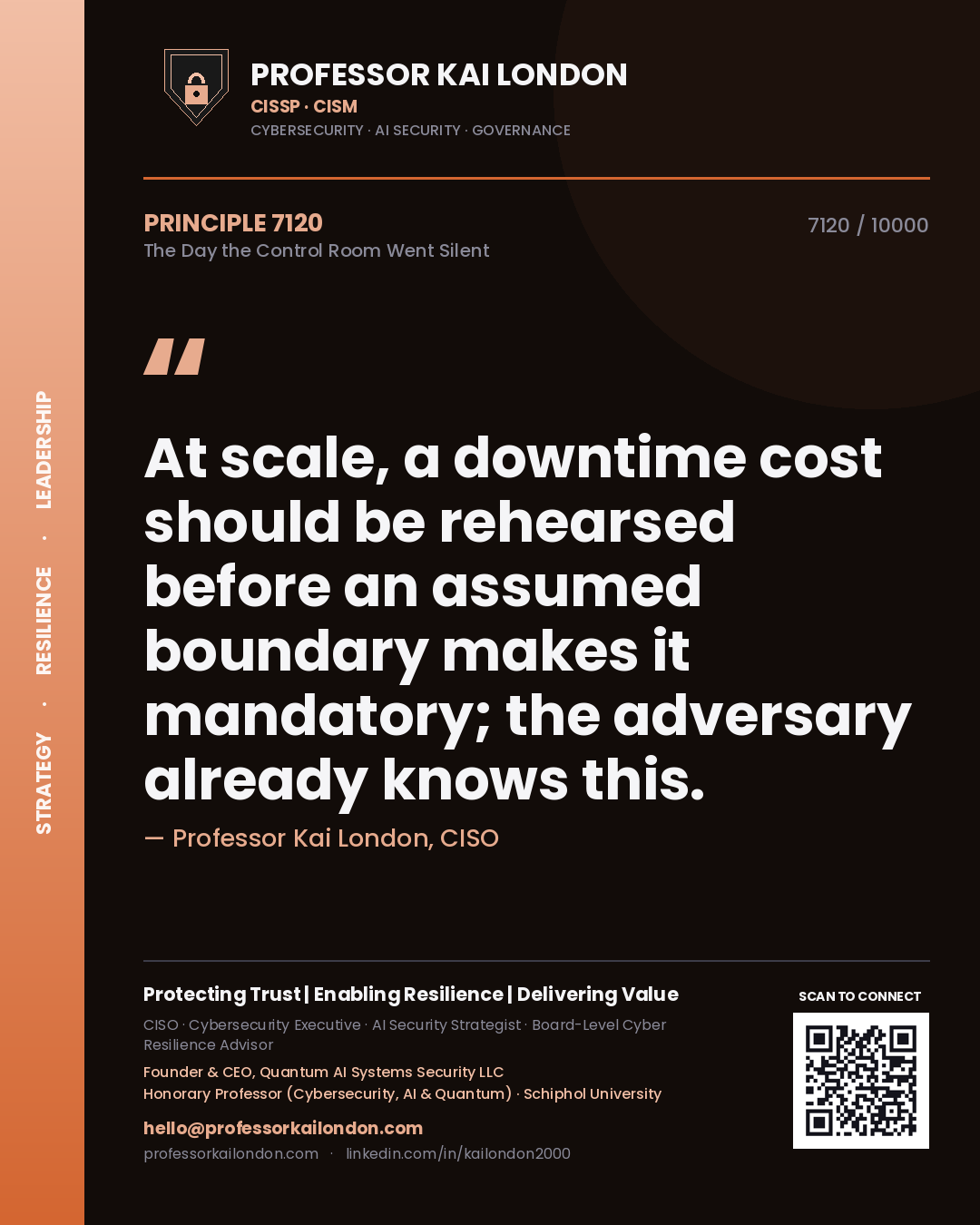 STRATEGY · RESILIENCE · LEADERSHIP

PROFESSOR KAI LONDON
CISSP · CISM
CYBERSECURITY · AI SECURITY · GOVERNANCE

PRINCIPLE 7120
The Day the Control Room Went Silent

7120 / 10000

"

At scale, a downtime cost should be rehearsed before an assumed boundary makes it mandatory; the adversary already knows this.

— Professor Kai London, CISO

Protecting Trust | Enabling Resilience | Delivering Value

CISO · Cybersecurity Executive · AI Security Strategist · Board-Level Cyber Resilience Advisor

Founder & CEO, Quantum AI Systems Security LLC
Honorary Professor (Cybersecurity, AI & Quantum) · Schiphol University

hello@professorkailondon.com
professorkailondon.com · linkedin.com/in/kailondon2000

SCAN TO CONNECT